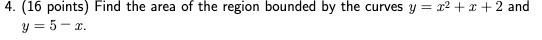 4. (16 points) Find the area of the region bounded by the curves $y = x^2 + x + 2$ and $y = 5 - x$.